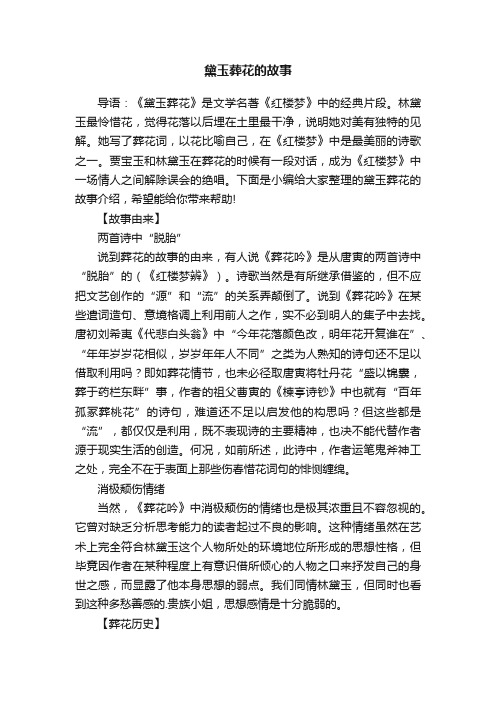 黛玉葬花的故事

导语：《黛玉葬花》是文学名著《红楼梦》中的经典片段。林黛玉最怜惜花，觉得花落以后埋在土里最干净，说明她对美有独特的见解。她写了葬花词，以花比喻自己，在《红楼梦》中是最美丽的诗歌之一。贾宝玉和林黛玉在葬花的时候有一段对话，成为《红楼梦》中一场情人之间解除误会的绝唱。下面是小编给大家整理的黛玉葬花的故事介绍，希望能给你带来帮助!

【故事由来】

两首诗中“脱胎”

说到葬花的故事的由来，有人说《葬花吟》是从唐寅的两首诗中“脱胎”的（《红楼梦辨》）。诗歌当然是有所继承借鉴的，但不应把文艺创作的“源”和“流”的关系弄颠倒了。说到《葬花吟》在某些遣词造句、意境格调上利用前人之作，实不必到明人的集子中去找。唐初刘希夷《代悲白头翁》中“今年花落颜色改，明年花开复谁在”、“年年岁岁花相似，岁岁年年人不同”之类为人熟知的诗句还不足以借取利用吗？即如葬花情节，也未必径取唐寅将牡丹花“盛以锦囊，葬于药栏东畔”事，作者的祖父曹寅的《楝亭诗钞》中也就有“百年孤冢葬桃花”的诗句，难道还不足以启发他的构思吗？但这些都是“流”，都仅仅是利用，既不表现诗的主要精神，也决不能代替作者源于现实生活的创造。何况，如前所述，此诗中，作者运笔鬼斧神工之处，完全不在于表面上那些伤春惜花词句的悱恻缠绵。

消极颓伤情绪

当然，《葬花吟》中消极颓伤的情绪也是极其浓重且不容忽视的。它曾对缺乏分析思考能力的读者起过不良的影响。这种情绪虽然在艺术上完全符合林黛玉这个人物所处的环境地位所形成的思想性格，但毕竟因作者在某种程度上有意识借所倾心的人物之口来抒发自己的身世之感，而显露了他本身思想的弱点。我们同情林黛玉，但同时也看到这种多愁善感的.贵族小姐，思想感情是十分脆弱的。

【葬花历史】